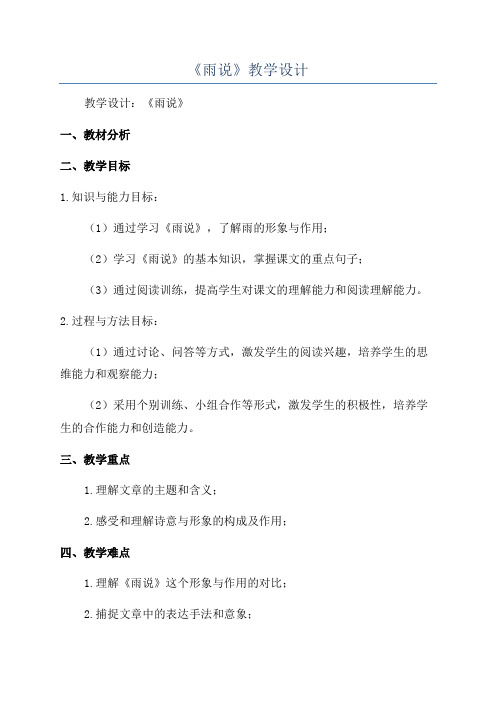 《雨说》教学设计

教学设计：《雨说》

一、教材分析

二、教学目标

1.知识与能力目标：

（1）通过学习《雨说》，了解雨的形象与作用；

（2）学习《雨说》的基本知识，掌握课文的重点句子；

（3）通过阅读训练，提高学生对课文的理解能力和阅读理解能力。

2.过程与方法目标：

（1）通过讨论、问答等方式，激发学生的阅读兴趣，培养学生的思维能力和观察能力；

（2）采用个别训练、小组合作等形式，激发学生的积极性，培养学生的合作能力和创造能力。

三、教学重点

1.理解文章的主题和含义；

2.感受和理解诗意与形象的构成及作用；

四、教学难点

1.理解《雨说》这个形象与作用的对比；

2.捕捉文章中的表达手法和意象；